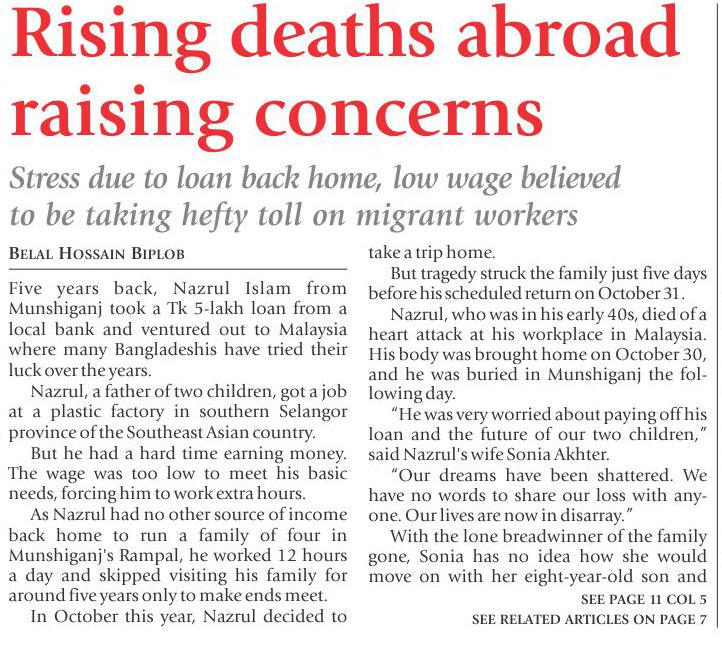 Rising deaths abroad raising concerns

Stress due to loan back home, low wage believed to be taking hefty toll on migrant workers

BELAL HOSSAIN BIPLOB

Five years back, Nazrul Islam from Munshiganj took a Tk 5-lakh loan from a local bank and ventured out to Malaysia where many Bangladeshis have tried their luck over the years.

Nazrul, a father of two children, got a job at a plastic factory in southern Selangor province of the Southeast Asian country.

But he had a hard time earning money. The wage was too low to meet his basic needs, forcing him to work extra hours.

As Nazrul had no other source of income back home to run a family of four in Munshiganj's Rampal, he worked 12 hours a day and skipped visiting his family for around five years only to make ends meet.

In October this year, Nazrul decided to take a trip home.

But tragedy struck the family just five days before his scheduled return on October 31.

Nazrul, who was in his early 40s, died of a heart attack at his workplace in Malaysia. His body was brought home on October 30, and he was buried in Munshiganj the following day.

"He was very worried about paying off his loan and the future of our two children," said Nazrul's wife Sonia Akhter.

"Our dreams have been shattered. We have no words to share our loss with anyone. Our lives are now in disarray."

With the lone breadwinner of the family gone, Sonia has no idea how she would move on with her eight-year-old son and

SEE PAGE 11 COL 5

SEE RELATED ARTICLES ON PAGE 7